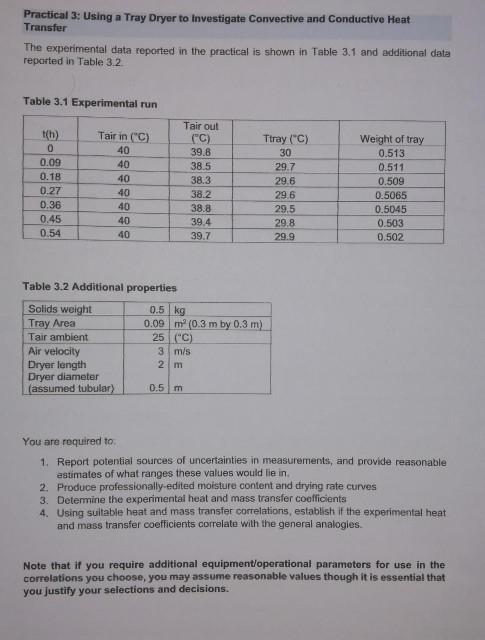 Practical 3: Using a Tray Dryer to Investigate Convective and Conductive Heat Transfer

The experimental data reported in the practical is shown in Table 3.1 and additional data reported in Table 3.2.

Table 3.1 Experimental run

| t(h) | Tair in (°C) | Tair out (°C) | Ttray (°C) | Weight of tray |
|---|---|---|---|---|
| 0 | 40 | 39.8 | 30 | 0.513 |
| 0.09 | 40 | 38.5 | 29.7 | 0.511 |
| 0.18 | 40 | 38.3 | 29.6 | 0.509 |
| 0.27 | 40 | 38.2 | 29.6 | 0.5065 |
| 0.36 | 40 | 38.8 | 29.5 | 0.5045 |
| 0.45 | 40 | 39.4 | 29.8 | 0.503 |
| 0.54 | 40 | 39.7 | 29.9 | 0.502 |

Table 3.2 Additional properties

| Solids weight | 0.5 | kg |
|---|---|---|
| Tray Area | 0.09 | $m^2$ (0.3 m by 0.3 m) |
| Tair ambient | 25 | (°C) |
| Air velocity | 3 | m/s |
| Dryer length | 2 | m |
| Dryer diameter (assumed tubular) | 0.5 | m |

You are required to:

1. Report potential sources of uncertainties in measurements, and provide reasonable estimates of what ranges these values would lie in.
2. Produce professionally-edited moisture content and drying rate curves
3. Determine the experimental heat and mass transfer coefficients
4. Using suitable heat and mass transfer correlations, establish if the experimental heat and mass transfer coefficients correlate with the general analogies.

Note that if you require additional equipment/operational parameters for use in the correlations you choose, you may assume reasonable values though it is essential that you justify your selections and decisions.